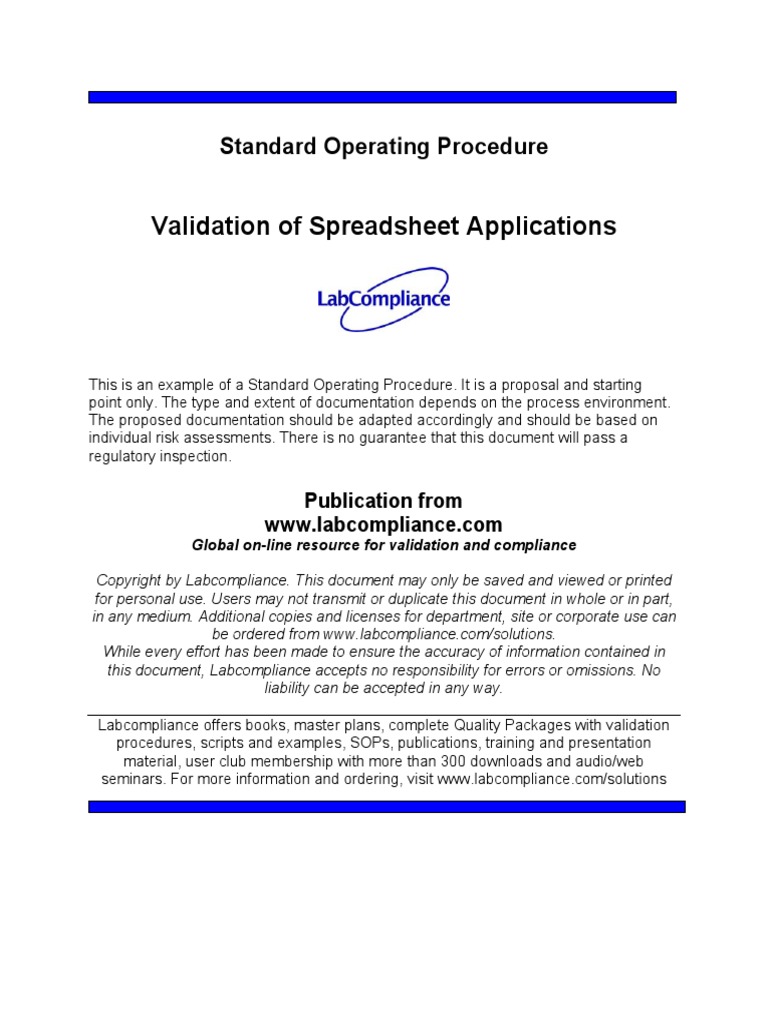 Standard Operating Procedure

Validation of Spreadsheet Applications

LabCompliance

This is an example of a Standard Operating Procedure. It is a proposal and starting point only. The type and extent of documentation depends on the process environment. The proposed documentation should be adapted accordingly and should be based on individual risk assessments. There is no guarantee that this document will pass a regulatory inspection.

Publication from
www.labcompliance.com
Global on-line resource for validation and compliance

Copyright by Labcompliance. This document may only be saved and viewed or printed for personal use. Users may not transmit or duplicate this document in whole or in part, in any medium. Additional copies and licenses for department, site or corporate use can be ordered from www.labcompliance.com/solutions.
While every effort has been made to ensure the accuracy of information contained in this document, Labcompliance accepts no responsibility for errors or omissions. No liability can be accepted in any way.

Labcompliance offers books, master plans, complete Quality Packages with validation procedures, scripts and examples, SOPs, publications, training and presentation material, user club membership with more than 300 downloads and audio/web seminars. For more information and ordering, visit www.labcompliance.com/solutions